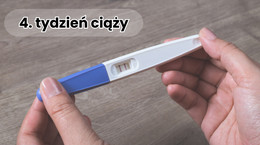 4. tydzień ciąży